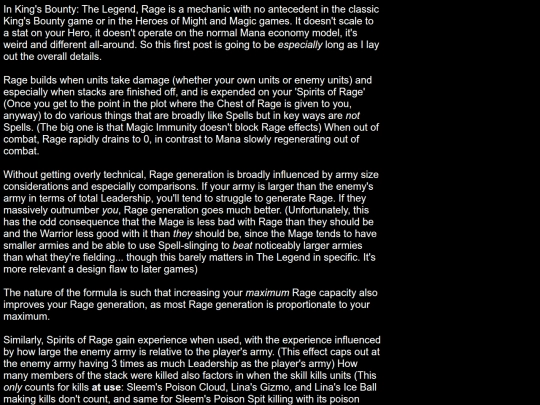 In King's Bounty: The Legend, Rage is a mechanic with no antecedent in the classic King's Bounty game or in the Heroes of Might and Magic games. It doesn't scale to a stat on your Hero, it doesn't operate on the normal Mana economy model, it's weird and different all-around. So this first post is going to be especially long as I lay out the overall details.

Rage builds when units take damage (whether your own units or enemy units) and especially when stacks are finished off, and is expended on your 'Spirits of Rage' (Once you get to the point in the plot where the Chest of Rage is given to you, anyway) to do various things that are broadly like Spells but in key ways are not Spells. (The big one is that Magic Immunity doesn't block Rage effects) When out of combat, Rage rapidly drains to 0, in contrast to Mana slowly regenerating out of combat.

Without getting overly technical, Rage generation is broadly influenced by army size considerations and especially comparisons. If your army is larger than the enemy's army in terms of total Leadership, you'll tend to struggle to generate Rage. If they massively outnumber you, Rage generation goes much better. (Unfortunately, this has the odd consequence that the Mage is less bad with Rage than they should be and the Warrior less good with it than they should be, since the Mage tends to have smaller armies and be able to use Spell-slinging to beat noticeably larger armies than what they're fielding... though this barely matters in The Legend in specific. It's more relevant a design flaw to later games)

The nature of the formula is such that increasing your maximum Rage capacity also improves your Rage generation, as most Rage generation is proportionate to your maximum.

Similarly, Spirits of Rage gain experience when used, with the experience influenced by how large the enemy army is relative to the player's army. (This effect caps out at the enemy army having 3 times as much Leadership as the player's army) How many members of the stack were killed also factors in when the skill kills units (This only counts for kills at use: Sleem's Poison Cloud, Lina's Gizmo, and Lina's Ice Ball making kills don't count, and same for Sleem's Poison Spit killing with its poison